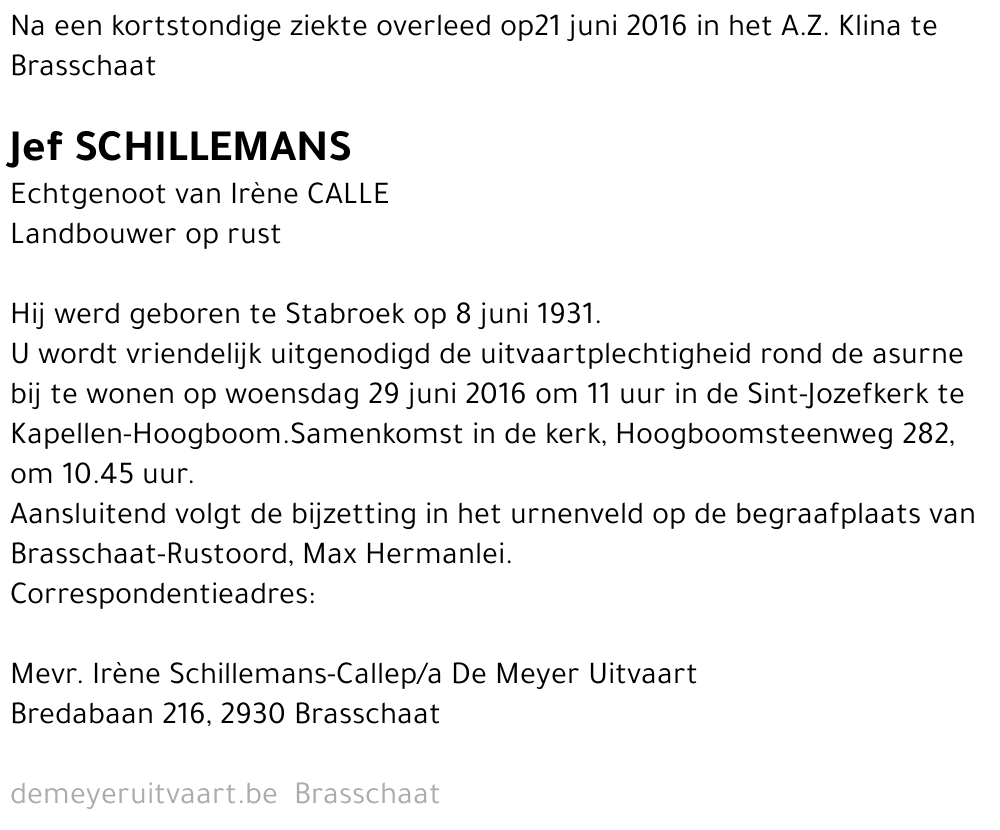 Na een kortstondige ziekte overleed op21 juni 2016 in het A.Z. Klina te Brasschaat

Jef SCHILLEMANS
Echtgenoot van Irène CALLE
Landbouwer op rust

Hij werd geboren te Stabroek op 8 juni 1931.
U wordt vriendelijk uitgenodigd de uitvaartplechtigheid rond de asurne bij te wonen op woensdag 29 juni 2016 om 11 uur in de Sint-Jozefkerk te Kapellen-Hoogboom.Samenkomst in de kerk, Hoogboomsteenweg 282, om 10.45 uur.
Aansluitend volgt de bijzetting in het urnenveld op de begraafplaats van Brasschaat-Rustoord, Max Hermanlei.
Correspondentieadres:

Mevr. Irène Schillemans-Callep/a De Meyer Uitvaart
Bredabaan 216, 2930 Brasschaat

demeyeruitvaart.be Brasschaat